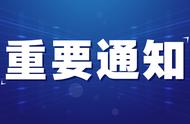 重要通知